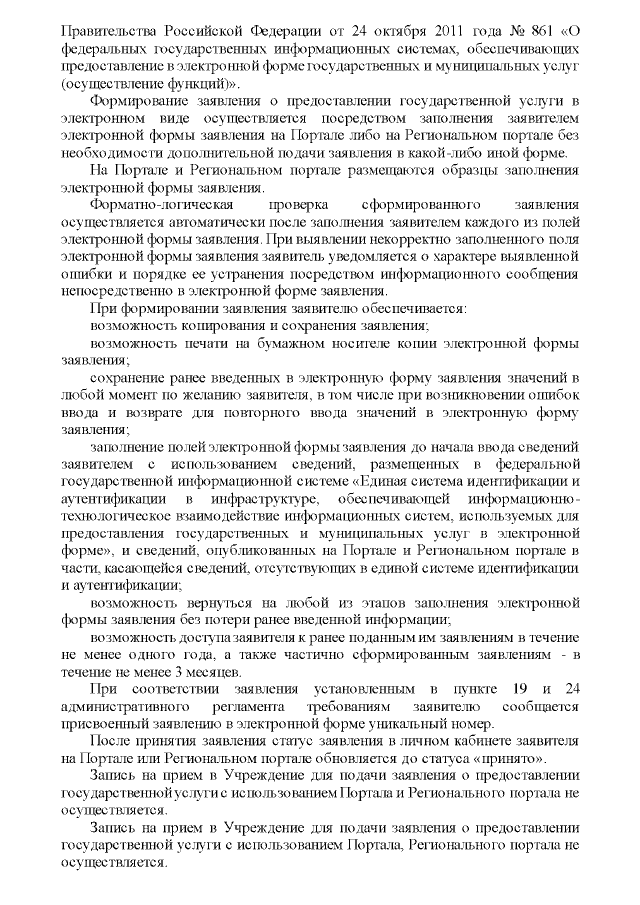 Правительства Российской Федерации от 24 октября 2011 года № 861 «О федеральных государственных информационных системах, обеспечивающих предоставление в электронной форме государственных и муниципальных услуг (осуществление функций)».

Формирование заявления о предоставлении государственной услуги в электронном виде осуществляется посредством заполнения заявителем электронной формы заявления на Портале либо на Региональном портале без необходимости дополнительной подачи заявления в какой-либо иной форме.

На Портале и Региональном портале размещаются образцы заполнения электронной формы заявления.

Форматно-логическая проверка сформированного заявления осуществляется автоматически после заполнения заявителем каждого из полей электронной формы заявления. При выявлении некорректно заполненного поля электронной формы заявления заявитель уведомляется о характере выявленной ошибки и порядке ее устранения посредством информационного сообщения непосредственно в электронной форме заявления.

При формировании заявления заявителю обеспечивается:

возможность копирования и сохранения заявления;

возможность печати на бумажном носителе копии электронной формы заявления;

сохранение ранее введенных в электронную форму заявления значений в любой момент по желанию заявителя, в том числе при возникновении ошибок ввода и возврате для повторного ввода значений в электронную форму заявления;

заполнение полей электронной формы заявления до начала ввода сведений заявителем с использованием сведений, размещенных в федеральной государственной информационной системе «Единая система идентификации и аутентификации в инфраструктуре, обеспечивающей информационно-технологическое взаимодействие информационных систем, используемых для предоставления государственных и муниципальных услуг в электронной форме», и сведений, опубликованных на Портале и Региональном портале в части, касающейся сведений, отсутствующих в единой системе идентификации и аутентификации;

возможность вернуться на любой из этапов заполнения электронной формы заявления без потери ранее введенной информации;

возможность доступа заявителя к ранее поданным им заявлениям в течение не менее одного года, а также частично сформированным заявлениям - в течение не менее 3 месяцев.

При соответствии заявления установленным в пункте 19 и 24 административного регламента требованиям заявителю сообщается присвоенный заявлению в электронной форме уникальный номер.

После принятия заявления статус заявления в личном кабинете заявителя на Портале или Региональном портале обновляется до статуса «принято».

Запись на прием в Учреждение для подачи заявления о предоставлении государственной услуги с использованием Портала и Регионального портала не осуществляется.

Запись на прием в Учреждение для подачи заявления о предоставлении государственной услуги с использованием Портала, Регионального портала не осуществляется.